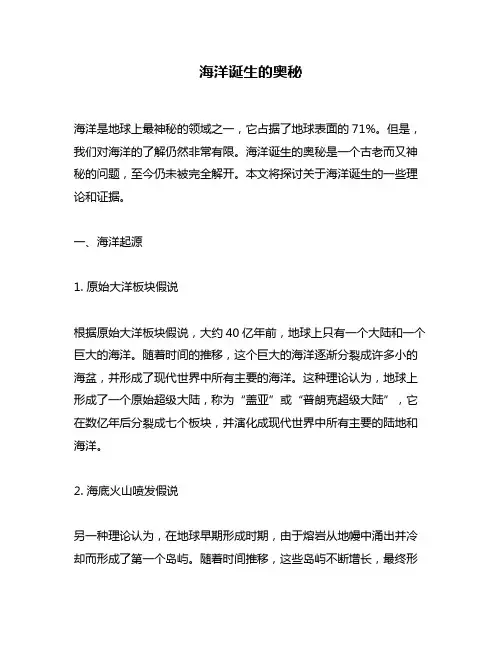 海洋诞生的奥秘

海洋是地球上最神秘的领域之一，它占据了地球表面的 71%。但是，我们对海洋的了解仍然非常有限。海洋诞生的奥秘是一个古老而又神秘的问题，至今仍未被完全解开。本文将探讨关于海洋诞生的一些理论和证据。

一、海洋起源

1. 原始大洋板块假说

根据原始大洋板块假说，大约 40 亿年前，地球上只有一个大陆和一个巨大的海洋。随着时间的推移，这个巨大的海洋逐渐分裂成许多小的海盆，并形成了现代世界中所有主要的海洋。这种理论认为，地球上形成了一个原始超级大陆，称为“盖亚”或“普朗克超级大陆”，它在数亿年后分裂成七个板块，并演化成现代世界中所有主要的陆地和海洋。

2. 海底火山喷发假说

另一种理论认为，在地球早期形成时期，由于熔岩从地幔中涌出并冷却而形成了第一个岛屿。随着时间推移，这些岛屿不断增长，最终形